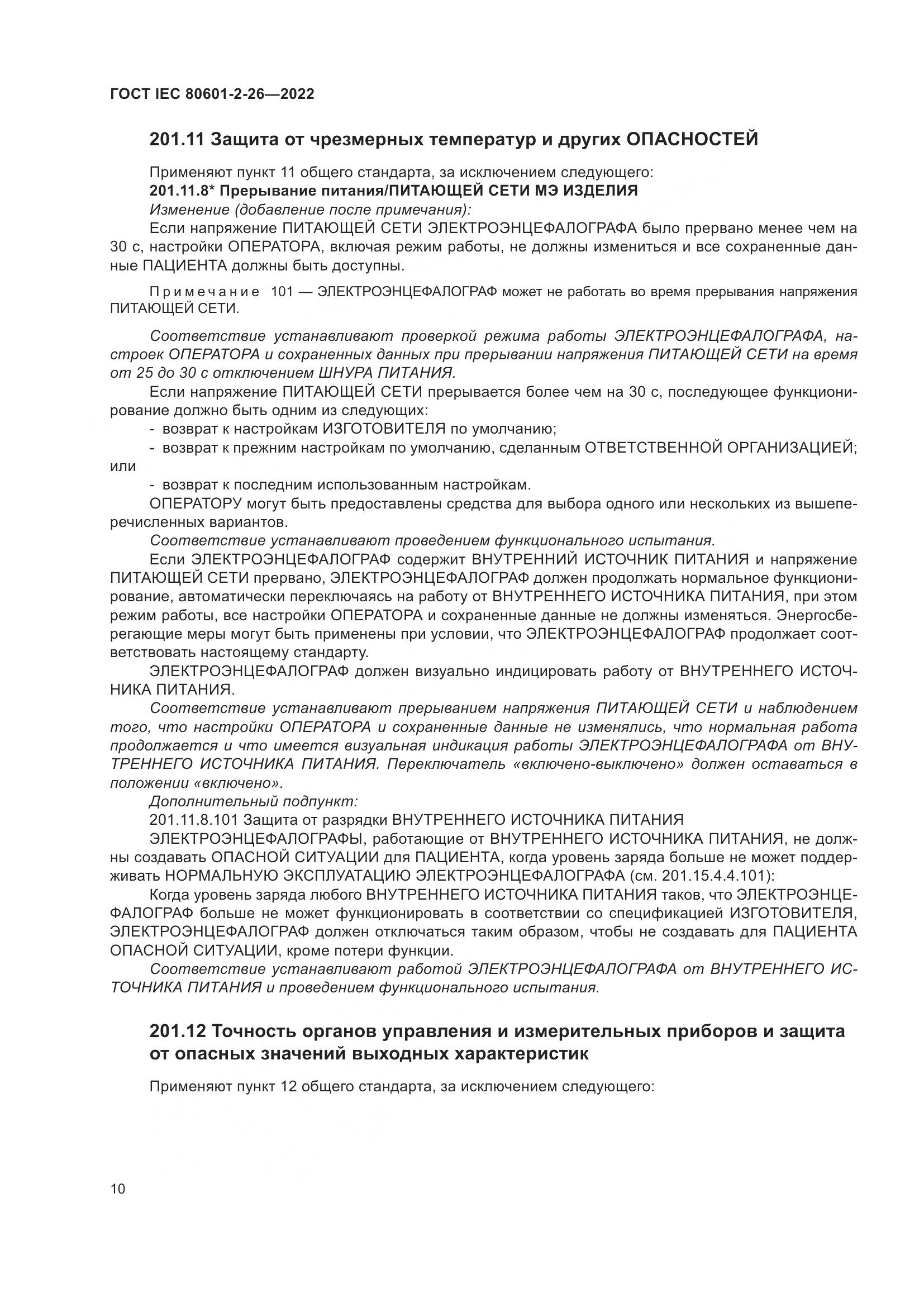 ГОСТ IEC 80601-2-26—2022

201.11 Защита от чрезмерных температур и других ОПАСНОСТЕЙ

Применяют пункт 11 общего стандарта, за исключением следующего:

201.11.8* Прерывание питания/ПИТАЮЩЕЙ СЕТИ МЭ ИЗДЕЛИЯ

Изменение (добавление после примечания):

Если напряжение ПИТАЮЩЕЙ СЕТИ ЭЛЕКТРОЭНЦЕФАЛОГРАФА было прервано менее чем на 30 с, настройки ОПЕРАТОРА, включая режим работы, не должны измениться и все сохраненные данные ПАЦИЕНТА должны быть доступны.

Примечание 101 — ЭЛЕКТРОЭНЦЕФАЛОГРАФ может не работать во время прерывания напряжения ПИТАЮЩЕЙ СЕТИ.

Соответствие устанавливают проверкой режима работы ЭЛЕКТРОЭНЦЕФАЛОГРАФА, настроек ОПЕРАТОРА и сохраненных данных при прерывании напряжения ПИТАЮЩЕЙ СЕТИ на время от 25 до 30 с отключением ШНУРА ПИТАНИЯ.

Если напряжение ПИТАЮЩЕЙ СЕТИ прерывается более чем на 30 с, последующее функционирование должно быть одним из следующих:

- возврат к настройкам ИЗГОТОВИТЕЛЯ по умолчанию;

- возврат к прежним настройкам по умолчанию, сделанным ОТВЕТСТВЕННОЙ ОРГАНИЗАЦИЕЙ; или

- возврат к последним использованным настройкам.

ОПЕРАТОРУ могут быть предоставлены средства для выбора одного или нескольких из вышеперечисленных вариантов.

Соответствие устанавливают проведением функционального испытания.

Если ЭЛЕКТРОЭНЦЕФАЛОГРАФ содержит ВНУТРЕННИЙ ИСТОЧНИК ПИТАНИЯ и напряжение ПИТАЮЩЕЙ СЕТИ прервано, ЭЛЕКТРОЭНЦЕФАЛОГРАФ должен продолжать нормальное функционирование, автоматически переключаясь на работу от ВНУТРЕННЕГО ИСТОЧНИКА ПИТАНИЯ, при этом режим работы, все настройки ОПЕРАТОРА и сохраненные данные не должны изменяться. Энергосберегающие меры могут быть применены при условии, что ЭЛЕКТРОЭНЦЕФАЛОГРАФ продолжает соответствовать настоящему стандарту.

ЭЛЕКТРОЭНЦЕФАЛОГРАФ должен визуально индицировать работу от ВНУТРЕННЕГО ИСТОЧНИКА ПИТАНИЯ.

Соответствие устанавливают прерыванием напряжения ПИТАЮЩЕЙ СЕТИ и наблюдением того, что настройки ОПЕРАТОРА и сохраненные данные не изменялись, что нормальная работа продолжается и что имеется визуальная индикация работы ЭЛЕКТРОЭНЦЕФАЛОГРАФА от ВНУТРЕННЕГО ИСТОЧНИКА ПИТАНИЯ. Переключатель «включено-выключено» должен оставаться в положении «включено».

Дополнительный подпункт:

201.11.8.101 Защита от разрядки ВНУТРЕННЕГО ИСТОЧНИКА ПИТАНИЯ

ЭЛЕКТРОЭНЦЕФАЛОГРАФЫ, работающие от ВНУТРЕННЕГО ИСТОЧНИКА ПИТАНИЯ, не должны создавать ОПАСНОЙ СИТУАЦИИ для ПАЦИЕНТА, когда уровень заряда больше не может поддерживать НОРМАЛЬНУЮ ЭКСПЛУАТАЦИЮ ЭЛЕКТРОЭНЦЕФАЛОГРАФА (см. 201.15.4.4.101):

Когда уровень заряда любого ВНУТРЕННЕГО ИСТОЧНИКА ПИТАНИЯ таков, что ЭЛЕКТРОЭНЦЕФАЛОГРАФ больше не может функционировать в соответствии со спецификацией ИЗГОТОВИТЕЛЯ, ЭЛЕКТРОЭНЦЕФАЛОГРАФ должен отключаться таким образом, чтобы не создавать для ПАЦИЕНТА ОПАСНОЙ СИТУАЦИИ, кроме потери функции.

Соответствие устанавливают работой ЭЛЕКТРОЭНЦЕФАЛОГРАФА от ВНУТРЕННЕГО ИСТОЧНИКА ПИТАНИЯ и проведением функционального испытания.

201.12 Точность органов управления и измерительных приборов и защита от опасных значений выходных характеристик

Применяют пункт 12 общего стандарта, за исключением следующего:

10